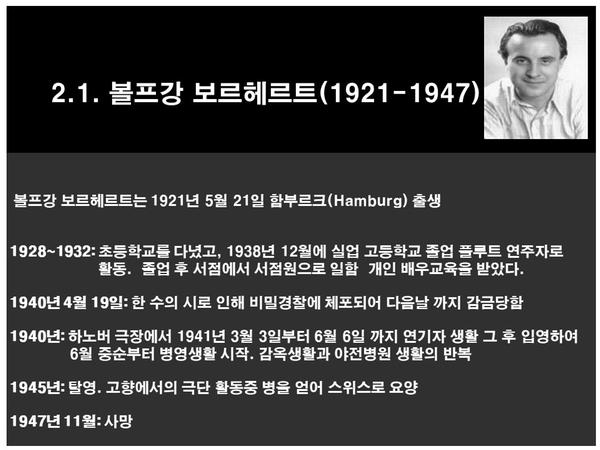 2.1. 볼프강 보르헤르트(1921-1947)

볼프강 보르헤르트는 1921년 5월 21일 함부르크(Hamburg) 출생

1928~1932: 초등학교를 다녔고, 1938년 12월에 실업 고등학교 졸업 플루트 연주자로 활동. 졸업 후 서점에서 서점원으로 일함 개인 배우교육을 받았다.

1940년 4월 19일: 한 수의 시로 인해 비밀경찰에 체포되어 다음날 까지 감금당함

1940년: 하노버 극장에서 1941년 3월 3일부터 6월 6일 까지 연기자 생활 그 후 입영하여 6월 중순부터 병영생활 시작. 감옥생활과 야전병원 생활의 반복

1945년: 탈영. 고향에서의 극단 활동중 병을 얻어 스위스로 요양

1947년 11월: 사망